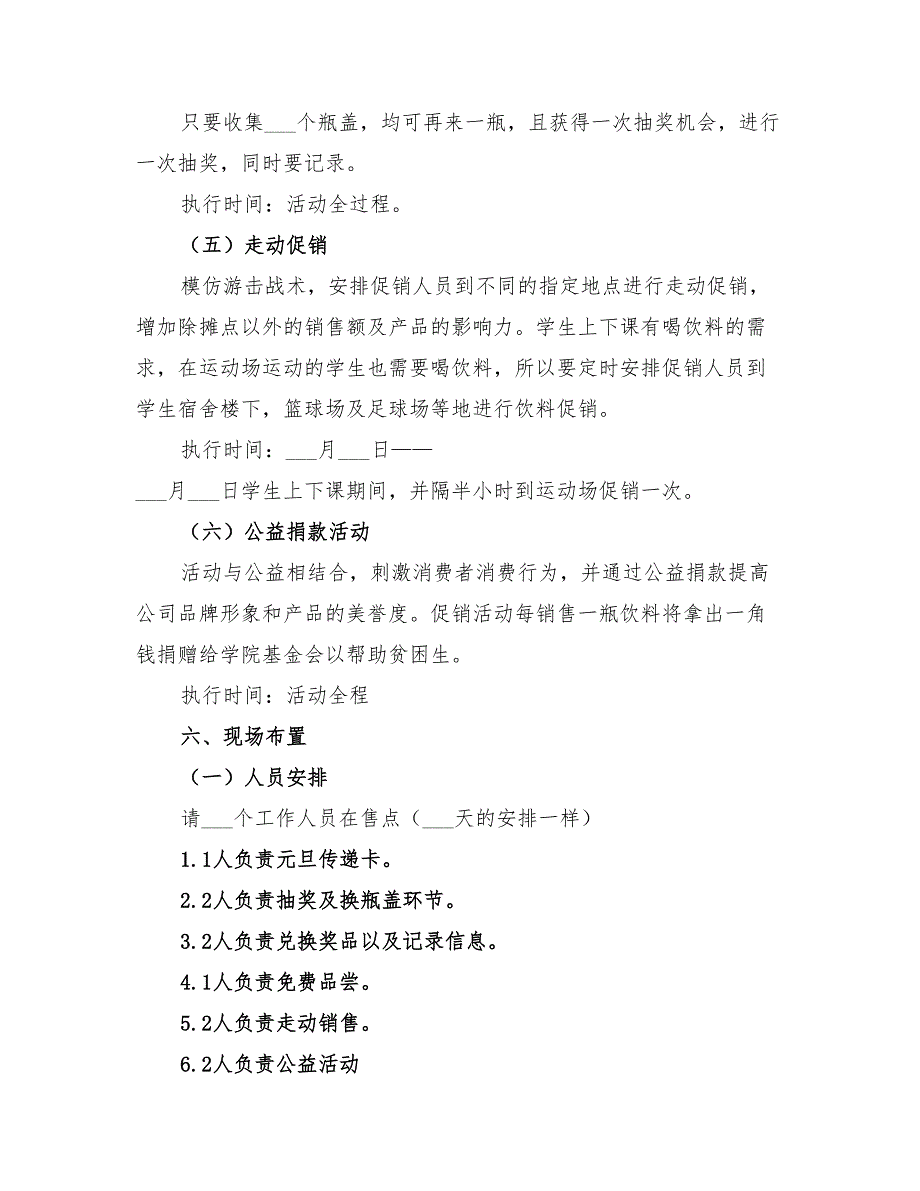 只要收集___个瓶盖，均可再来一瓶，且获得一次抽奖机会，进行一次抽奖，同时要记录。

执行时间：活动全过程。

（五）走动促销

模仿游击战术，安排促销人员到不同的指定地点进行走动促销，增加除摊点以外的销售额及产品的影响力。学生上下课有喝饮料的需求，在运动场运动的学生也需要喝饮料，所以要定时安排促销人员到学生宿舍楼下，篮球场及足球场等地进行饮料促销。

执行时间：___月___日——

___月___日学生上下课期间，并隔半小时到运动场促销一次。

（六）公益捐款活动

活动与公益相结合，刺激消费者消费行为，并通过公益捐款提高公司品牌形象和产品的美誉度。促销活动每销售一瓶饮料将拿出一角钱捐赠给学院基金会以帮助贫困生。

执行时间：活动全程

六、现场布置

（一）人员安排

请___个工作人员在售点（___天的安排一样）

1.1人负责元旦传递卡。

2.2人负责抽奖及换瓶盖环节。

3.2人负责兑换奖品以及记录信息。

4.1人负责免费品尝。

5.2人负责走动销售。

6.2人负责公益活动